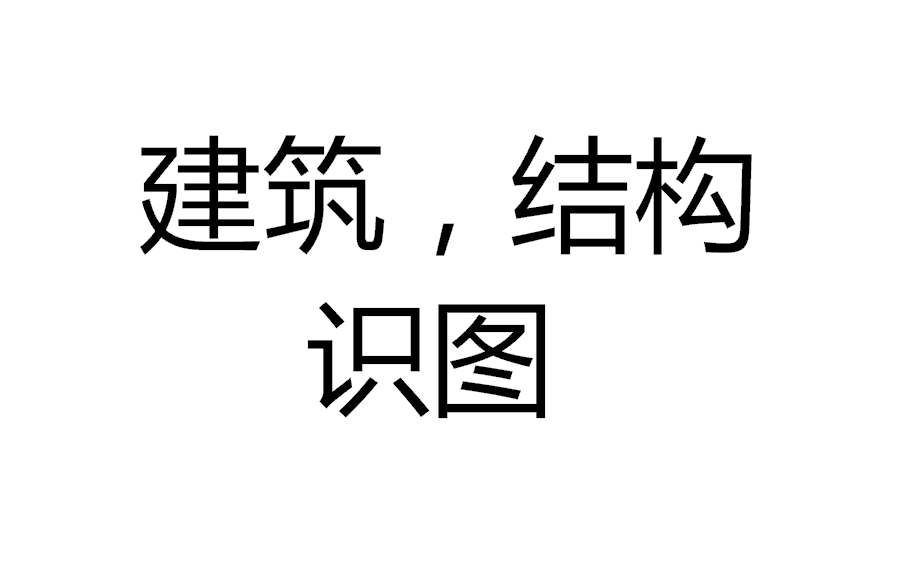 建筑，结构
识图